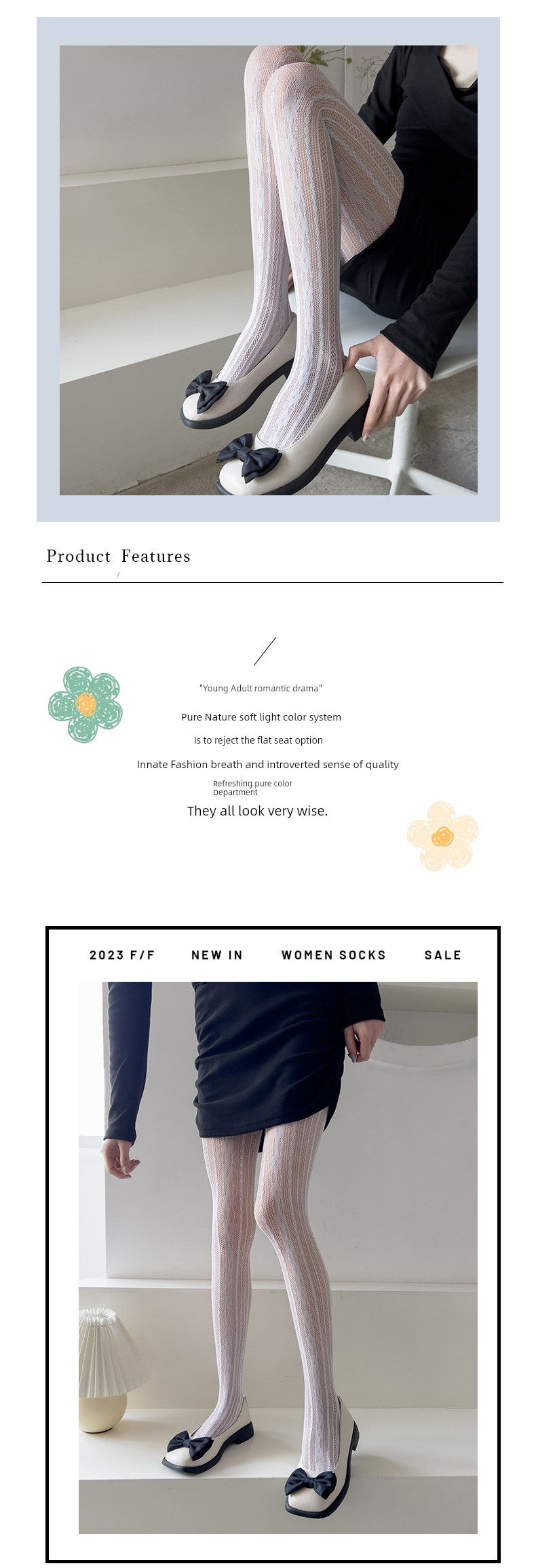 Product Features

"Young Adult romantic drama"

Pure Nature soft light color system

Is to reject the flat seat option

Innate Fashion breath and introverted sense of quality

Refreshing pure color Department

They all look very wise.

2023 F/F NEW IN WOMEN SOCKS SALE